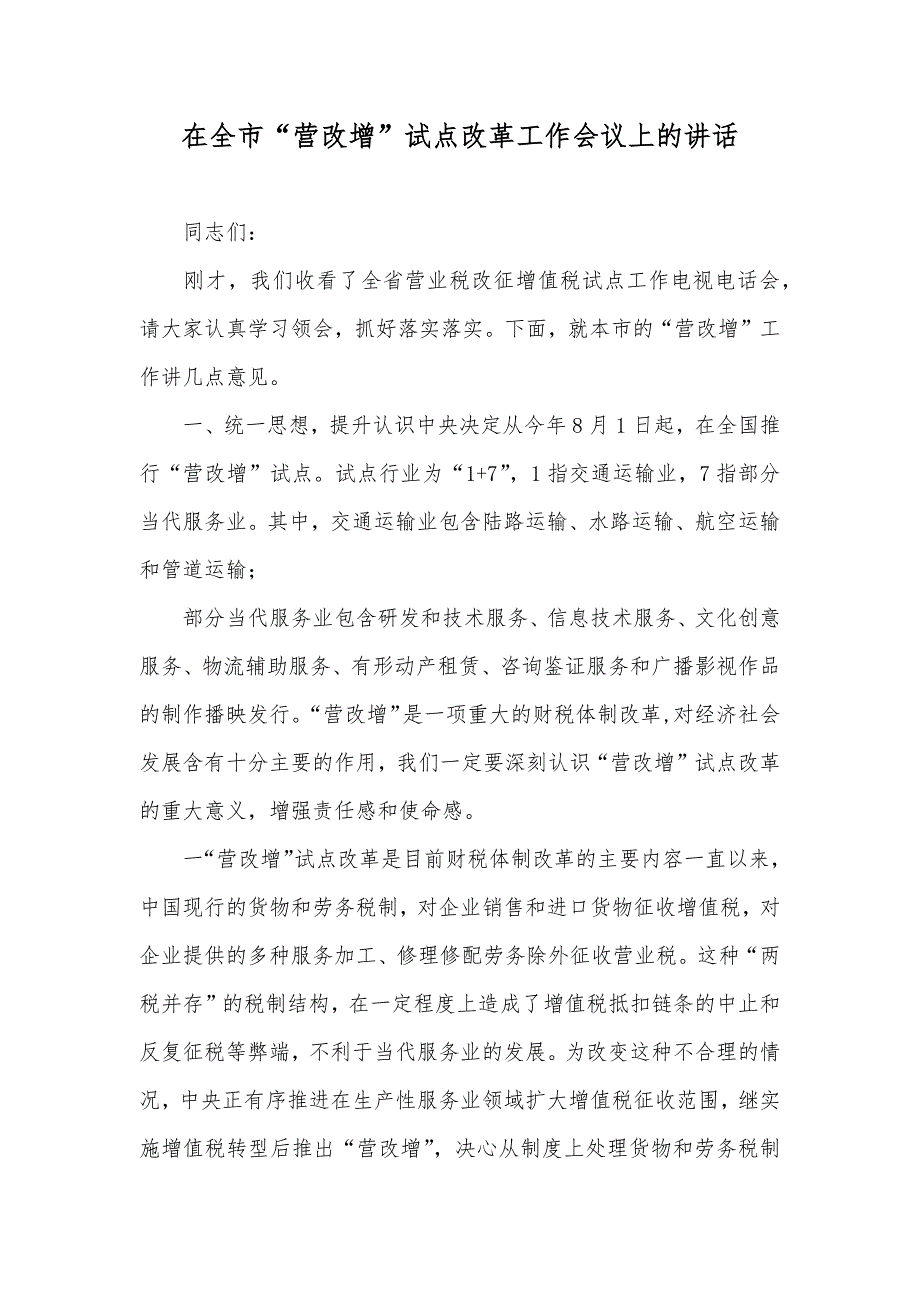 在全市“营改增”试点改革工作会议上的讲话

同志们：

刚才，我们收看了全省营业税改征增值税试点工作电视电话会，请大家认真学习领会，抓好落实落实。下面，就本市的“营改增”工作讲几点意见。

一、统一思想，提升认识中央决定从今年8月1日起，在全国推行“营改增”试点。试点行业为“1+7”，1指交通运输业，7指部分当代服务业。其中，交通运输业包含陆路运输、水路运输、航空运输和管道运输；

部分当代服务业包含研发和技术服务、信息技术服务、文化创意服务、物流辅助服务、有形动产租赁、咨询鉴证服务和广播影视作品的制作播映发行。“营改增”是一项重大的财税体制改革,对经济社会发展含有十分主要的作用，我们一定要深刻认识“营改增”试点改革的重大意义，增强责任感和使命感。

一“营改增”试点改革是目前财税体制改革的主要内容一直以来，中国现行的货物和劳务税制，对企业销售和进口货物征收增值税，对企业提供的多种服务加工、修理修配劳务除外征收营业税。这种“两税并存”的税制结构，在一定程度上造成了增值税抵扣链条的中止和反复征税等弊端，不利于当代服务业的发展。为改变这种不合理的情况，中央正有序推进在生产性服务业领域扩大增值税征收范围，继实施增值税转型后推出“营改增”，决心从制度上处理货物和劳务税制